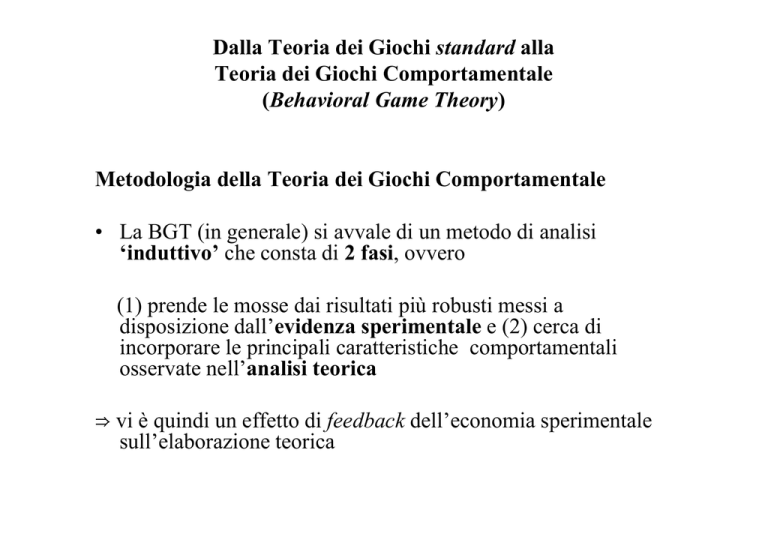 Dalla Teoria dei Giochi standard alla
Teoria dei Giochi Comportamentale
(Behavioral Game Theory)

Metodologia della Teoria dei Giochi Comportamentale

• La BGT (in generale) si avvale di un metodo di analisi 'induttivo' che consta di 2 fasi, ovvero

(1) prende le mosse dai risultati più robusti messi a disposizione dall'evidenza sperimentale e (2) cerca di incorporare le principali caratteristiche comportamentali osservate nell'analisi teorica

⇒ vi è quindi un effetto di feedback dell'economia sperimentale sull'elaborazione teorica